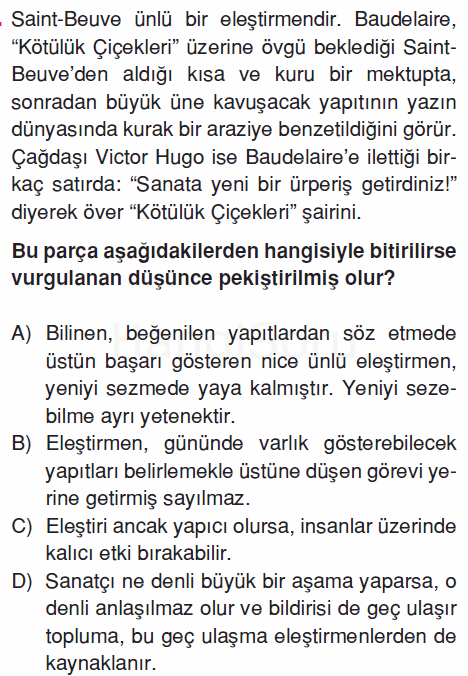 Saint-Beuve ünlü bir eleştirmendir. Baudelaire, "Kötülük Çiçekleri" üzerine övgü beklediği Saint-Beuve'den aldığı kısa ve kuru bir mektupta, sonradan büyük üne kavuşacak yapıtının yazın dünyasında kurak bir araziye benzetildiğini görür. Çağdaşı Victor Hugo ise Baudelaire'e ilettiği birkaç satırda: "Sanata yeni bir ürperiş getirdiniz!" diyerek över "Kötülük Çiçekleri" şairini.

Bu parça aşağıdakilerden hangisiyle bitirilirse vurgulanan düşünce pekiştirilmiş olur?

A) Bilinen, beğenilen yapıtlardan söz etmede üstün başarı gösteren nice ünlü eleştirmen, yeniyi sezmede yaya kalmıştır. Yeniyi sezebilme ayrı yetenektir.
B) Eleştirmen, gününde varlık gösterebilecek yapıtları belirlemekle üstüne düşen görevi yerine getirmiş sayılmaz.
C) Eleştiri ancak yapıcı olursa, insanlar üzerinde kalıcı etki bırakabilir.
D) Sanatçı ne denli büyük bir aşama yaparsa, o denli anlaşılmaz olur ve bildirisi de geç ulaşır topluma, bu geç ulaşma eleştirmenlerden de kaynaklanır.